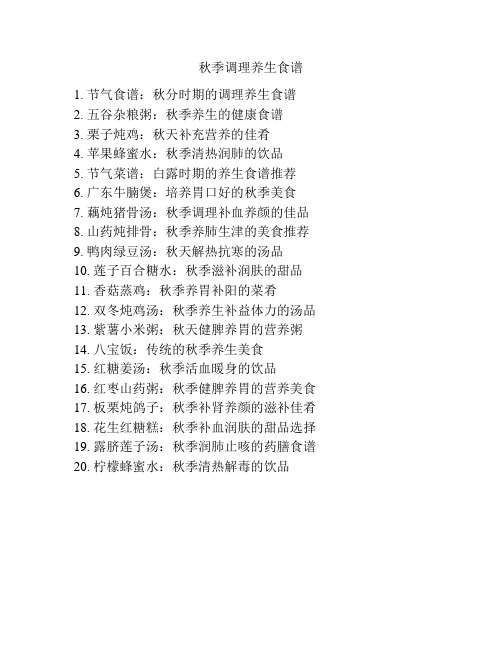 秋季调理养生食谱

1. 节气食谱：秋分时期的调理养生食谱
2. 五谷杂粮粥：秋季养生的健康食谱
3. 栗子炖鸡：秋天补充营养的佳肴
4. 苹果蜂蜜水：秋季清热润肺的饮品
5. 节气菜谱：白露时期的养生食谱推荐
6. 广东牛腩煲：培养胃口好的秋季美食
7. 藕炖猪骨汤：秋季调理补血养颜的佳品
8. 山药炖排骨：秋季养肺生津的美食推荐
9. 鸭肉绿豆汤：秋天解热抗寒的汤品
10. 莲子百合糖水：秋季滋补润肤的甜品
11. 香菇蒸鸡：秋季养胃补阳的菜肴
12. 双冬炖鸡汤：秋季养生补益体力的汤品
13. 紫薯小米粥：秋天健脾养胃的营养粥
14. 八宝饭：传统的秋季养生美食
15. 红糖姜汤：秋季活血暖身的饮品
16. 红枣山药粥：秋季健脾养胃的营养美食
17. 板栗炖鸽子：秋季补肾养颜的滋补佳肴
18. 花生红糖糕：秋季补血润肤的甜品选择
19. 露脐莲子汤：秋季润肺止咳的药膳食谱
20. 柠檬蜂蜜水：秋季清热解毒的饮品